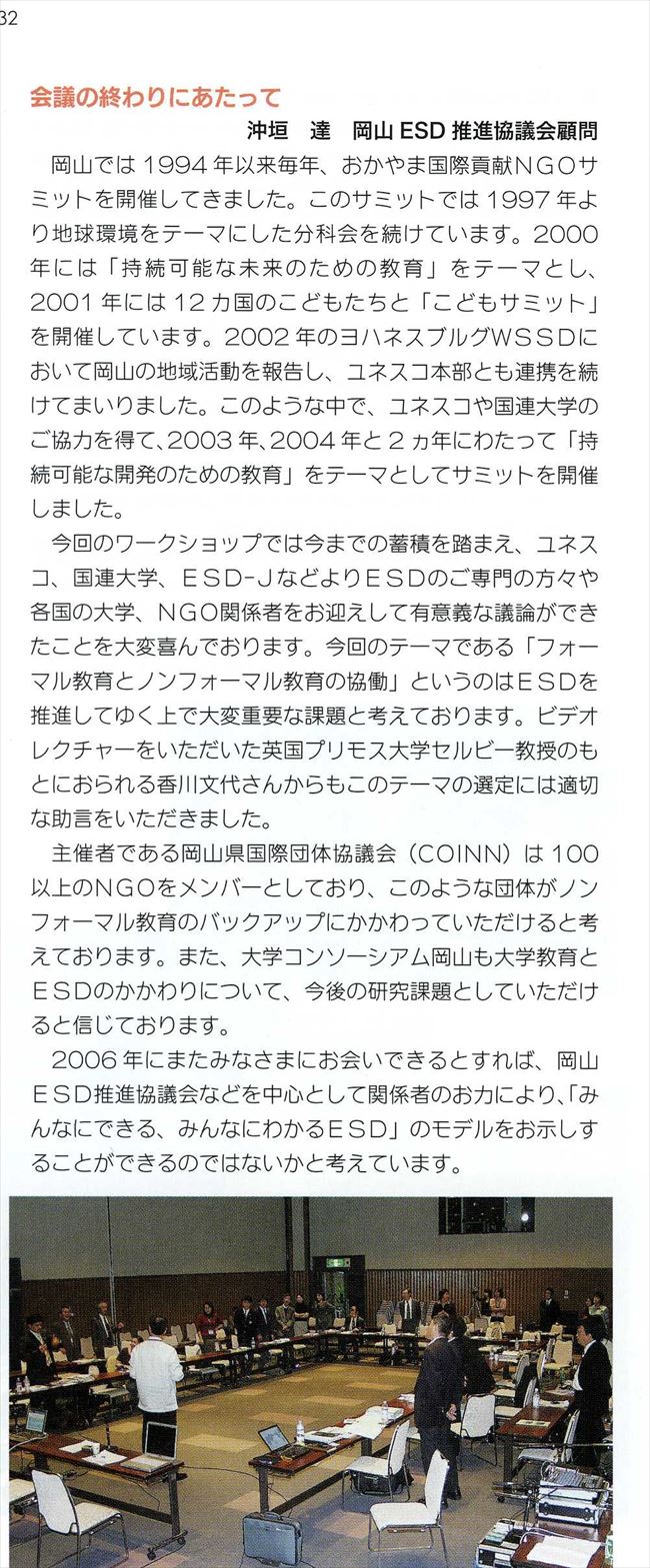 32

会議の終わりにあたって

沖垣　達　岡山 ESD 推進協議会顧問

岡山では 1994 年以来毎年、おかやま国際貢献NGOサミットを開催してきました。このサミットでは 1997 年より地球環境をテーマにした分科会を続けています。2000 年には「持続可能な未来のための教育」をテーマとし、2001 年には 12 カ国のこどもたちと「こどもサミット」を開催しています。2002 年のヨハネスブルグWSSDにおいて岡山の地域活動を報告し、ユネスコ本部とも連携を続けてまいりました。このような中で、ユネスコや国連大学のご協力を得て、2003 年、2004 年と 2 ヵ年にわたって「持続可能な開発のための教育」をテーマとしてサミットを開催しました。

今回のワークショップでは今までの蓄積を踏まえ、ユネスコ、国連大学、ESD-JなどよりESDのご専門の方々や各国の大学、NGO関係者をお迎えして有意義な議論ができたことを大変喜んでおります。今回のテーマである「フォーマル教育とノンフォーマル教育の協働」というのはESDを推進してゆく上で大変重要な課題と考えております。ビデオレクチャーをいただいた英国プリモス大学セルビー教授のもとにおられる香川文代さんからもこのテーマの選定には適切な助言をいただきました。

主催者である岡山県国際団体協議会（COINN）は 100 以上のNGOをメンバーとしており、このような団体がノンフォーマル教育のバックアップにかかわっていただけると考えております。また、大学コンソーシアム岡山も大学教育とESDのかかわりについて、今後の研究課題としていただけると信じております。

2006 年にまたみなさまにお会いできるとすれば、岡山ESD推進協議会などを中心として関係者のお力により、「みんなにできる、みんなにわかるESD」のモデルをお示しすることができるのではないかと考えています。